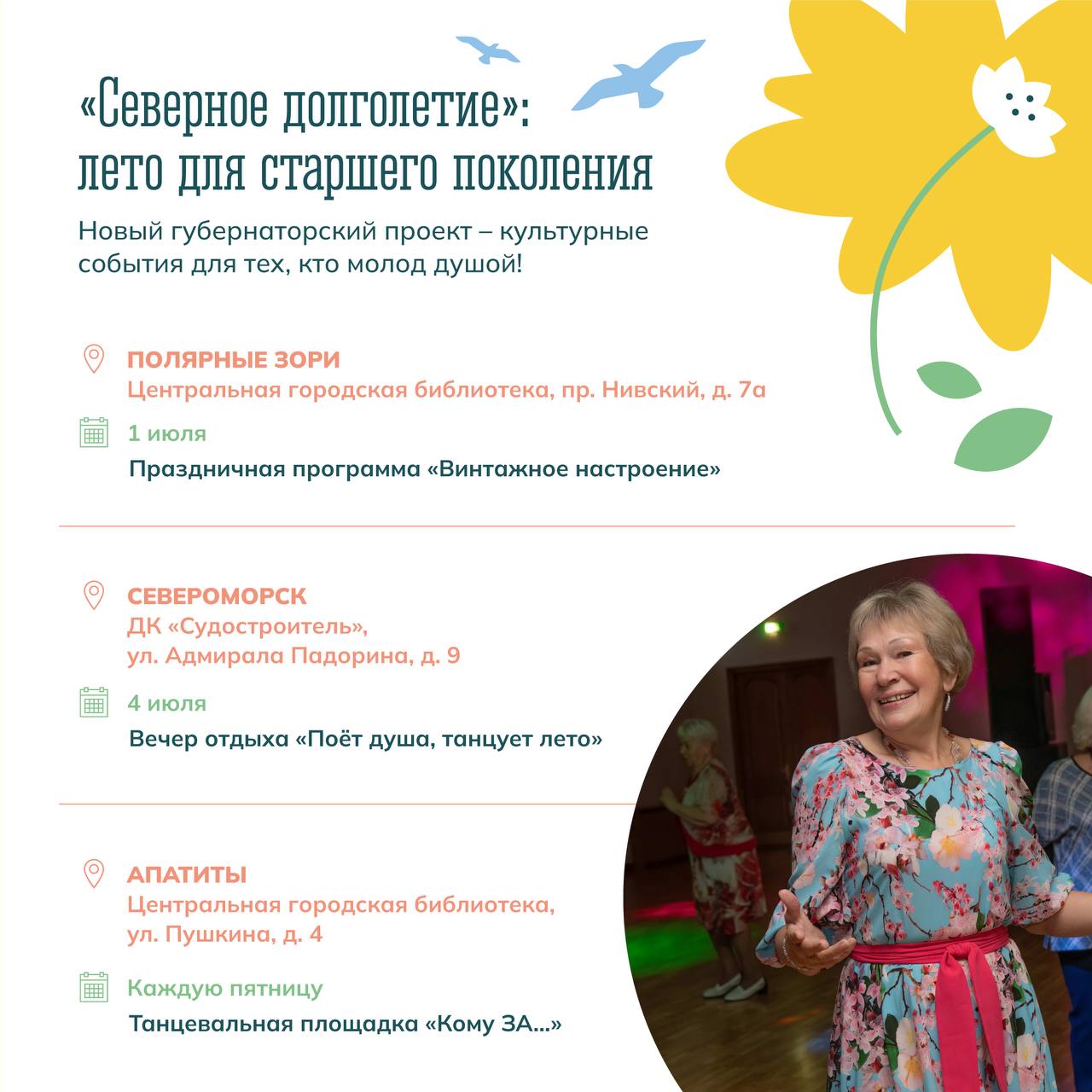 «Северное долголетие»:
лето для старшего поколения

Новый губернаторский проект – культурные события для тех, кто молод душой!

ПОЛЯРНЫЕ ЗОРИ
Центральная городская библиотека, пр. Нивский, д. 7а

1 июля
Праздничная программа «Винтажное настроение»

СЕВЕРОМОРСК
ДК «Судостроитель»,
ул. Адмирала Падорина, д. 9

4 июля
Вечер отдыха «Поёт душа, танцует лето»

АПАТИТЫ
Центральная городская библиотека,
ул. Пушкина, д. 4

Каждую пятницу
Танцевальная площадка «Кому ЗА...»